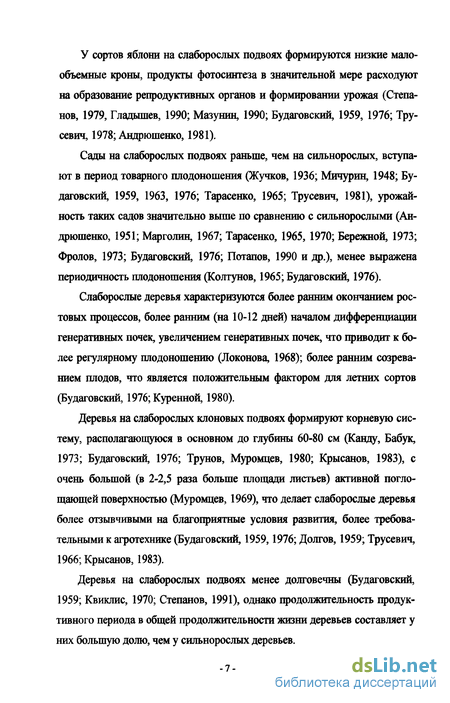 У сортов яблони на слаборослых подвоях формируются низкие малообъемные кроны, продукты фотосинтеза в значительной мере расходуют на образование репродуктивных органов и формировании урожая (Степанов, 1979, Гладышев, 1990; Мазунин, 1990; Будаговский, 1959, 1976; Трусевич, 1978; Андрюшенко, 1981).

Сады на слаборослых подвоях раньше, чем на сильнорослых, вступают в период товарного плодоношения (Жучков, 1936; Мичурин, 1948; Будаговский, 1959, 1963, 1976; Тарасенко, 1965; Трусевич, 1981), урожайность таких садов значительно выше по сравнению с сильнорослыми (Андрюшенко, 1951; Марголин, 1967; Тарасенко, 1965, 1970; Бережной, 1973; Фролов, 1973; Будаговский, 1976; Потапов, 1990 и др.), менее выражена периодичность плодоношения (Колтунов, 1965; Будаговский, 1976).

Слаборослые деревья характеризуются более ранним окончанием ростовых процессов, более ранним (на 10-12 дней) началом дифференциации генеративных почек, увеличением генеративных почек, что приводит к более регулярному плодоношению (Локонова, 1968); более ранним созреванием плодов, что является положительным фактором для летних сортов (Будаговский, 1976; Куренной, 1980).

Деревья на слаборослых клоновых подвоях формируют корневую систему, располагающуюся в основном до глубины 60-80 см (Канду, Бабук, 1973; Будаговский, 1976; Трунов, Муромцев, 1980; Крысанов, 1983), с очень большой (в 2-2,5 раза больше площади листьев) активной поглощающей поверхностью (Муромцев, 1969), что делает слаборослые деревья более отзывчивыми на благоприятные условия развития, более требовательными к агротехнике (Будаговский, 1959, 1976; Долгов, 1959; Трусевич, 1966; Крысанов, 1983).

Деревья на слаборослых подвоях менее долговечны (Будаговский, 1959; Квиклис, 1970; Степанов, 1991), однако продолжительность продуктивного периода в общей продолжительности жизни деревьев составляет у них большую долю, чем у сильнорослых деревьев.

- 7 -

dsLib.net
библиотека диссертаций